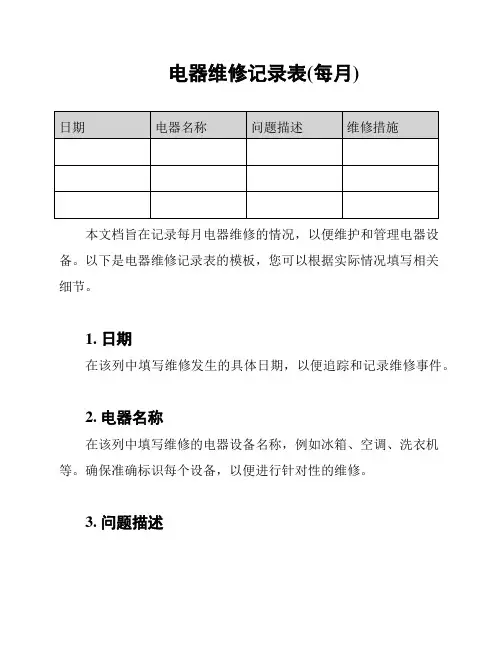 电器维修记录表(每月)

| 日期 | 电器名称 | 问题描述 | 维修措施 |
|---|---|---|---|
| | | | |
| | | | |
| | | | |

本文档旨在记录每月电器维修的情况，以便维护和管理电器设备。以下是电器维修记录表的模板，您可以根据实际情况填写相关细节。

1. 日期

在该列中填写维修发生的具体日期，以便追踪和记录维修事件。

2. 电器名称

在该列中填写维修的电器设备名称，例如冰箱、空调、洗衣机等。确保准确标识每个设备，以便进行针对性的维修。

3. 问题描述